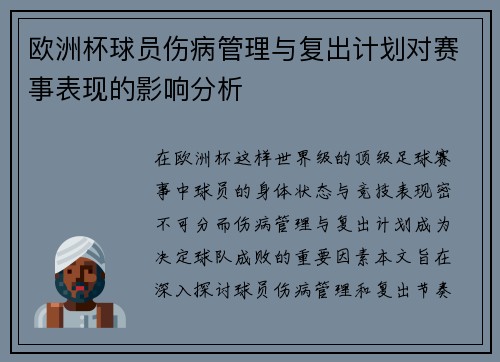 欧洲杯球员伤病管理与复出计划对赛事表现的影响分析

在欧洲杯这样世界级的顶级足球赛事中球员的身体状态与竞技表现密不可分而伤病管理与复出计划成为决定球队成败的重要因素本文旨在深入探讨球员伤病管理和复出节奏